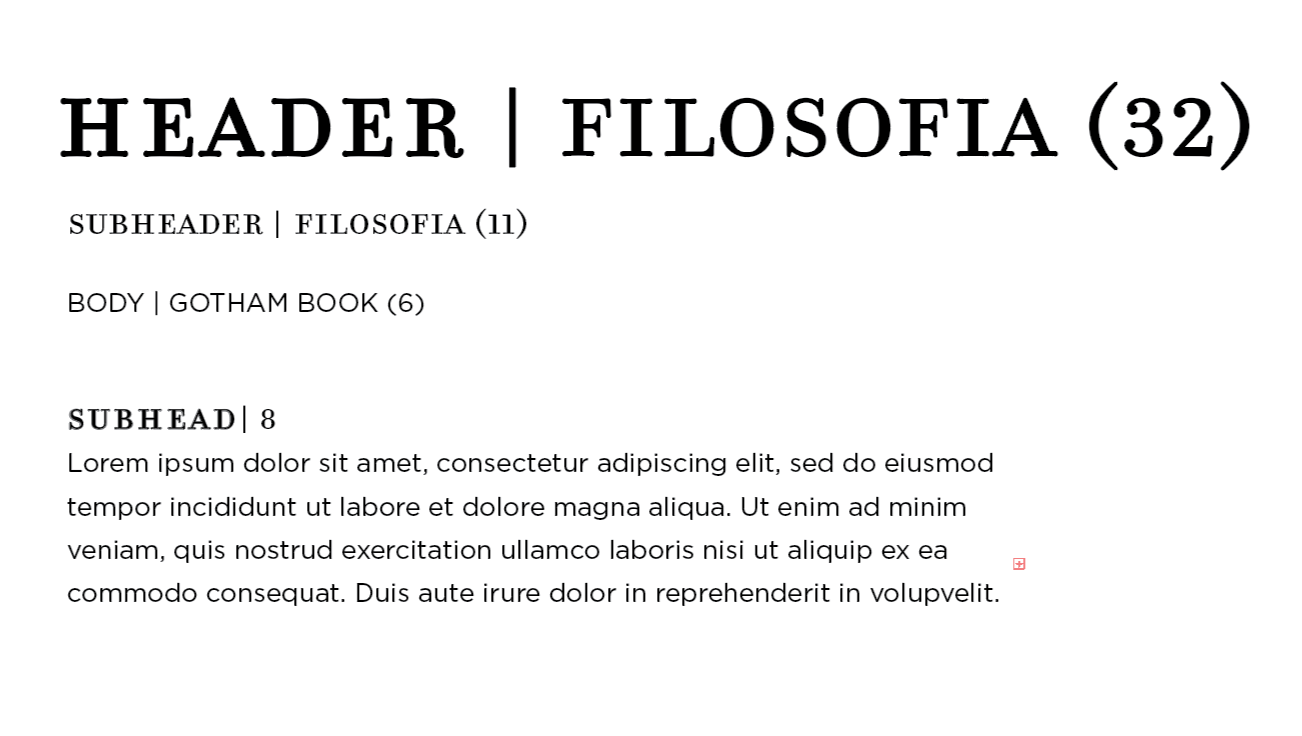 HEADER | FILOSOFIA (32)

SUBHEADER | FILOSOFIA (11)

BODY | GOTHAM BOOK (6)

SUBHEAD| 8

Lorem ipsum dolor sit amet, consectetur adipiscing elit, sed do eiusmod tempor incididunt ut labore et dolore magna aliqua. Ut enim ad minim veniam, quis nostrud exercitation ullamco laboris nisi ut aliquip ex ea commodo consequat. Duis aute irure dolor in reprehenderit in volupvelit.